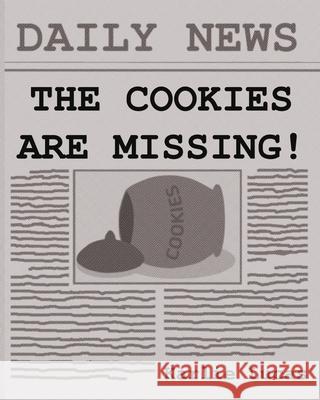 DAILY NEWS

THE COOKIES ARE MISSING!

COOKIES

Kraina Książek